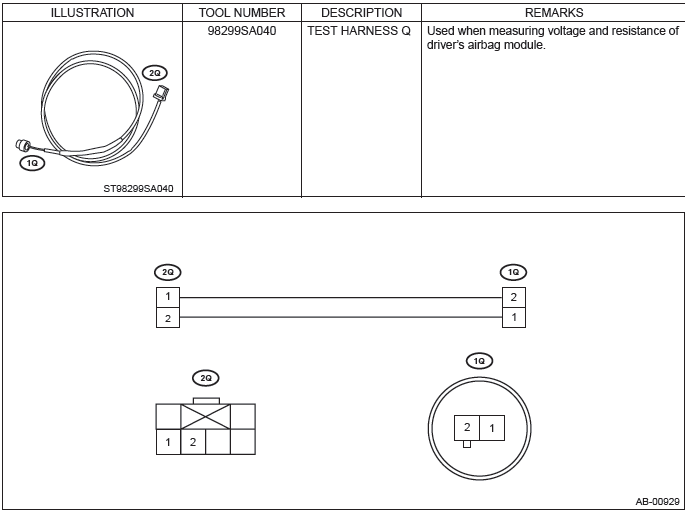 | ILLUSTRATION | TOOL NUMBER | DESCRIPTION | REMARKS |
|---|---|---|---|
| 2Q 1Q ST98299SA040 | 98299SA040 | TEST HARNESS Q | Used when measuring voltage and resistance of driver's airbag module. |

2Q
1
2

1Q
2
1

2Q
1 2

1Q
2 1

AB-00929